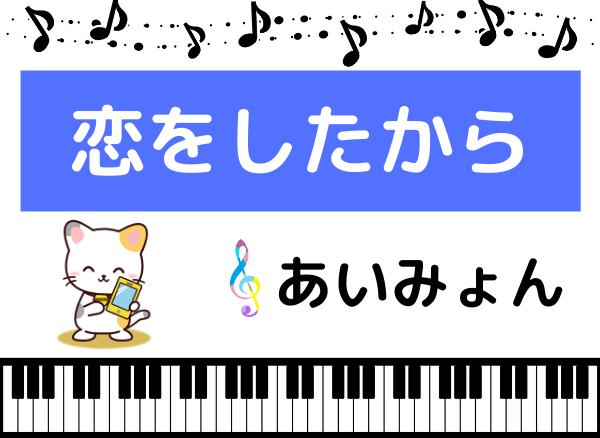 恋をしたから

あいみょん